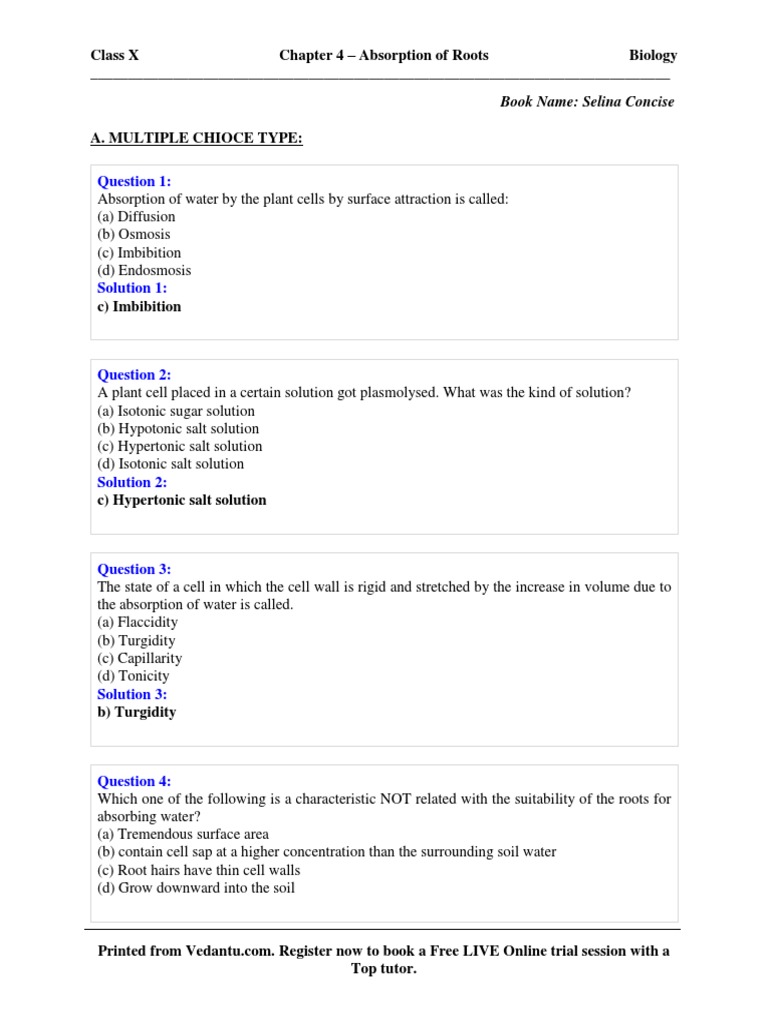 Class X Chapter 4 – Absorption of Roots Biology

Book Name: Selina Concise

A. MULTIPLE CHIOCE TYPE:

Question 1:
Absorption of water by the plant cells by surface attraction is called:
(a) Diffusion
(b) Osmosis
(c) Imbibition
(d) Endosmosis
Solution 1:
c) Imbibition

Question 2:
A plant cell placed in a certain solution got plasmolysed. What was the kind of solution?
(a) Isotonic sugar solution
(b) Hypotonic salt solution
(c) Hypertonic salt solution
(d) Isotonic salt solution
Solution 2:
c) Hypertonic salt solution

Question 3:
The state of a cell in which the cell wall is rigid and stretched by the increase in volume due to the absorption of water is called.
(a) Flaccidity
(b) Turgidity
(c) Capillarity
(d) Tonicity
Solution 3:
b) Turgidity

Question 4:
Which one of the following is a characteristic NOT related with the suitability of the roots for absorbing water?
(a) Tremendous surface area
(b) contain cell sap at a higher concentration than the surrounding soil water
(c) Root hairs have thin cell walls
(d) Grow downward into the soil

Printed from Vedantu.com. Register now to book a Free LIVE Online trial session with a Top tutor.